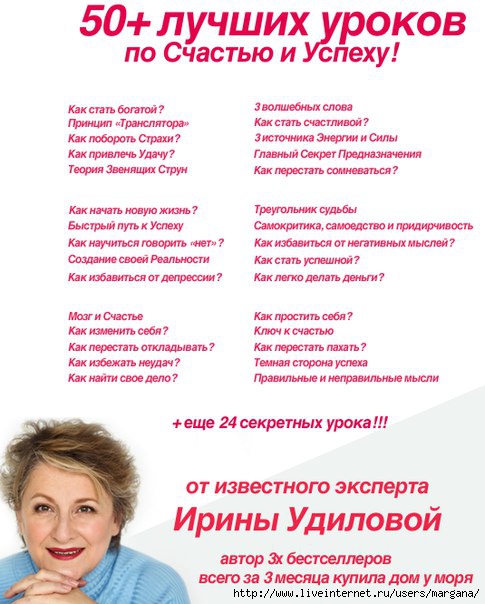 50+ лучших уроков
по Счастью и Успеху!

Как стать богатой?
Принцип «Транслятора»
Как побороть Страхи?
Как привлечь Удачу?
Теория Звенящих Струн

Как начать новую жизнь?
Быстрый путь к Успеху
Как научиться говорить «нет»?
Создание своей Реальности
Как избавиться от депрессии?

Мозг и Счастье
Как изменить себя?
Как перестать откладывать?
Как избежать неудач?
Как найти свое дело?

3 волшебных слова
Как стать счастливой?
3 источника Энергии и Силы
Главный Секрет Предназначения
Как перестать сомневаться?

Треугольник судьбы
Самокритика, самоедство и придирчивость
Как избавиться от негативных мыслей?
Как стать успешной?
Как легко делать деньги?

Как простить себя?
Ключ к счастью
Как перестать пахать?
Темная сторона успеха
Правильные и неправильные мысли

+ еще 24 секретных урока!!!

от известного эксперта
Ирины Удиловой

автор 3х бестселлеров
всего за 3 месяца купила дом у моря

http://www.liveinternet.ru/users/margana/